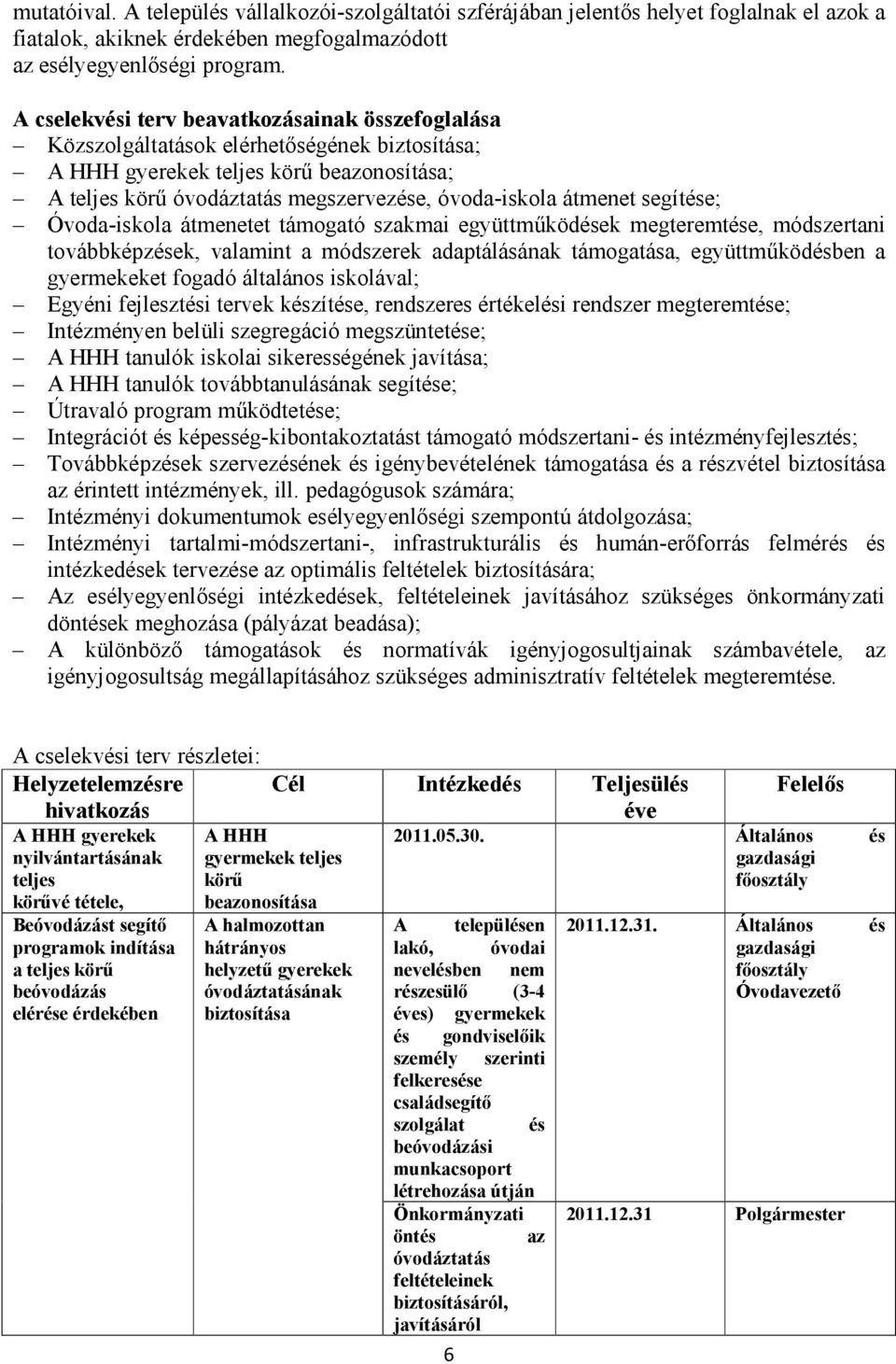 mutatóival. A település vállalkozói-szolgáltatói szférájában jelentős helyet foglalnak el azok a fiatalok, akiknek érdekében megfogalmazódott
az esélyegyenlőségi program.

A cselekvési terv beavatkozásainak összefoglalása
– Közszolgáltatások elérhetőségének biztosítása;
– A HHH gyerekek teljes körű beazonosítása;
– A teljes körű óvodáztatás megszervezése, óvoda-iskola átmenet segítése;
– Óvoda-iskola átmenetet támogató szakmai együttműködések megteremtése, módszertani továbbképzések, valamint a módszerek adaptálásának támogatása, együttműködésben a gyermekeket fogadó általános iskolával;
– Egyéni fejlesztési tervek készítése, rendszeres értékelési rendszer megteremtése;
– Intézményen belüli szegregáció megszüntetése;
– A HHH tanulók iskolai sikerességének javítása;
– A HHH tanulók továbbtanulásának segítése;
– Útravaló program működtetése;
– Integrációt és képesség-kibontakoztatást támogató módszertani- és intézményfejlesztés;
– Továbbképzések szervezésének és igénybevételének támogatása és a részvétel biztosítása az érintett intézmények, ill. pedagógusok számára;
– Intézményi dokumentumok esélyegyenlőségi szempontú átdolgozása;
– Intézményi tartalmi-módszertani-, infrastrukturális és humán-erőforrás felmérés és intézkedések tervezése az optimális feltételek biztosítására;
– Az esélyegyenlőségi intézkedések, feltételeinek javításához szükséges önkormányzati döntések meghozása (pályázat beadása);
– A különböző támogatások és normatívák igényjogosultjainak számbavétele, az igényjogosultság megállapításához szükséges adminisztratív feltételek megteremtése.

A cselekvési terv részletei:

| Helyzetelemzésre hivatkozás | Cél | Intézkedés | Teljesülés éve | Felelős |
|---|---|---|---|---|
| A HHH gyerekek nyilvántartásának teljes körűvé tétele, | A HHH gyermekek teljes körű beazonosítása | 2011.05.30. | | Általános és gazdasági főosztály |
| Beóvodázást segítő programok indítása a teljes körű beóvodázás elérése érdekében | A halmozottan hátrányos helyzetű gyerekek óvodáztatásának biztosítása | A településen lakó, óvodai nevelésben nem részesülő (3-4 éves) gyermekek és gondviselőik személy szerinti felkeresése családsegítő szolgálat és beóvodázási munkacsoport létrehozása útján | 2011.12.31. | Általános és gazdasági főosztály Óvodavezető |
| | | Önkormányzati öntés az óvodáztatás feltételeinek biztosításáról, javításáról | 2011.12.31 | Polgármester |

6